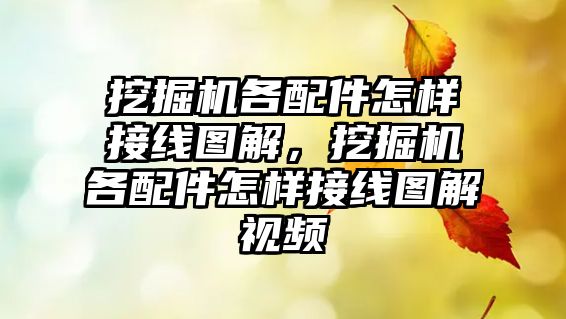 挖掘机各配件怎样接线图解，挖掘机各配件怎样接线图解视频